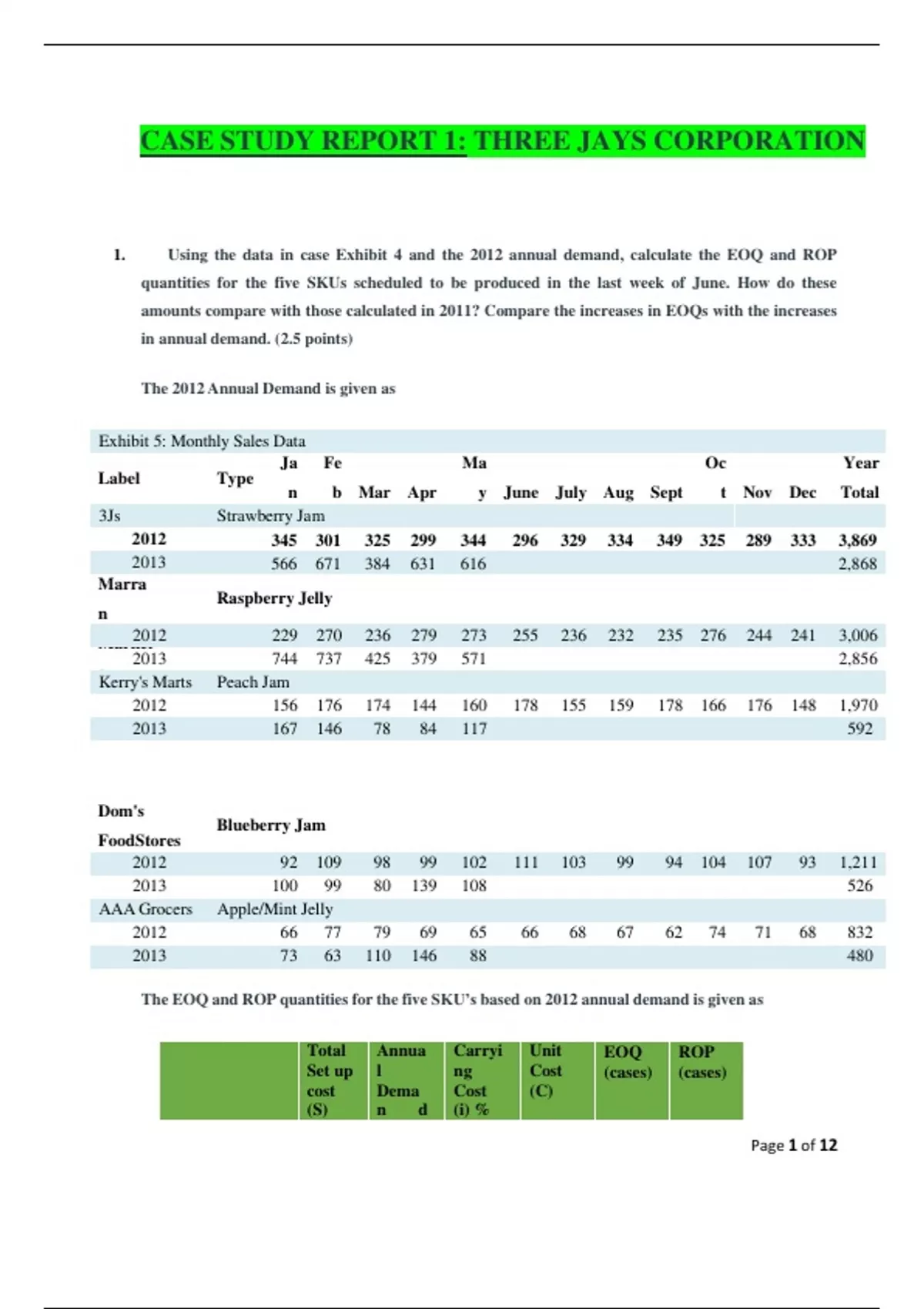 CASE STUDY REPORT 1: THREE JAYS CORPORATION

1. Using the data in case Exhibit 4 and the 2012 annual demand, calculate the EOQ and ROP quantities for the five SKUs scheduled to be produced in the last week of June. How do these amounts compare with those calculated in 2011? Compare the increases in EOQs with the increases in annual demand. (2.5 points)

The 2012 Annual Demand is given as

Exhibit 5: Monthly Sales Data

| Label | Type | Jan | Feb | Mar | Apr | May | June | July | Aug | Sept | Oct | Nov | Dec | Year Total |
|---|---|---|---|---|---|---|---|---|---|---|---|---|---|---|
| 3Js | Strawberry Jam | | | | | | | | | | | | | |
| 2012 | | 345 | 301 | 325 | 299 | 344 | 296 | 329 | 334 | 349 | 325 | 289 | 333 | 3,869 |
| 2013 | | 566 | 671 | 384 | 631 | 616 | | | | | | | | 2,868 |
| Marran | Raspberry Jelly | | | | | | | | | | | | | |
| 2012 | | 229 | 270 | 236 | 279 | 273 | 255 | 236 | 232 | 235 | 276 | 244 | 241 | 3,006 |
| 2013 | | 744 | 737 | 425 | 379 | 571 | | | | | | | | 2,856 |
| Kerry's Marts | Peach Jam | | | | | | | | | | | | | |
| 2012 | | 156 | 176 | 174 | 144 | 160 | 178 | 155 | 159 | 178 | 166 | 176 | 148 | 1,970 |
| 2013 | | 167 | 146 | 78 | 84 | 117 | | | | | | | | 592 |
| Dom's FoodStores | Blueberry Jam | | | | | | | | | | | | | |
| 2012 | | 92 | 109 | 98 | 99 | 102 | 111 | 103 | 99 | 94 | 104 | 107 | 93 | 1,211 |
| 2013 | | 100 | 99 | 80 | 139 | 108 | | | | | | | | 526 |
| AAA Grocers | Apple/Mint Jelly | | | | | | | | | | | | | |
| 2012 | | 66 | 77 | 79 | 69 | 65 | 66 | 68 | 67 | 62 | 74 | 71 | 68 | 832 |
| 2013 | | 73 | 63 | 110 | 146 | 88 | | | | | | | | 480 |

The EOQ and ROP quantities for the five SKU's based on 2012 annual demand is given as

| | Total Set up cost (S) | Annual Demand | Carrying Cost (i) % | Unit Cost (C) | EOQ (cases) | ROP (cases) |
|---|---|---|---|---|---|---|

Page 1 of 12